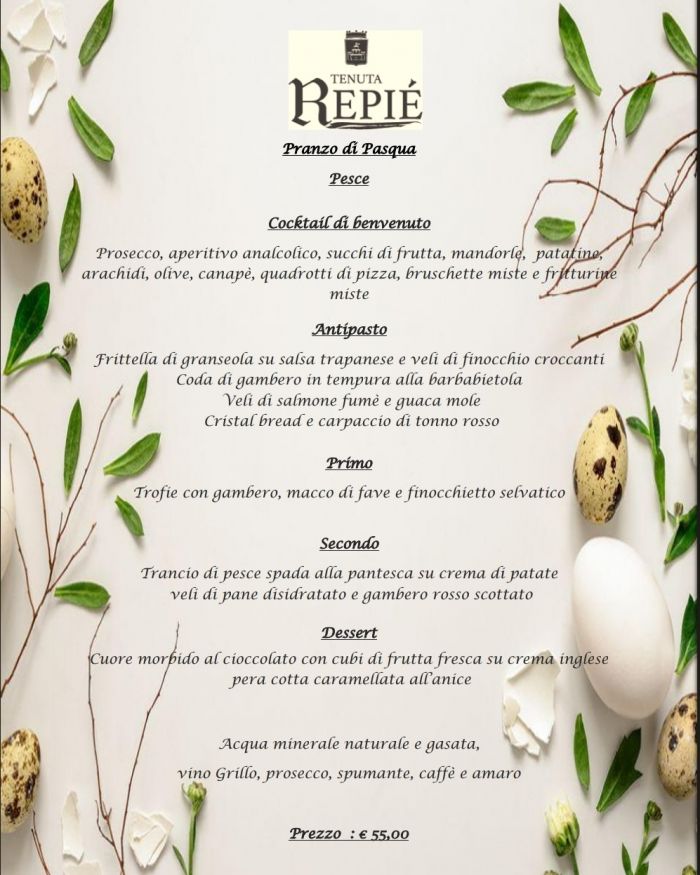 TENUTA
REPIÉ

Pranzo di Pasqua
Pesce

Cocktail di benvenuto

Prosecco, aperitivo analcolico, succhi di frutta, mandorle, patatine, arachidi, olive, canapè, quadrotti di pizza, bruschette miste e fritturine miste

Antipasto

Frittella di granseola su salsa trapanese e veli di finocchio croccanti
Coda di gambero in tempura alla barbabietola
Veli di salmone fumè e guaca mole
Cristal bread e carpaccio di tonno rosso

Primo

Trofie con gambero, macco di fave e finocchietto selvatico

Secondo

Trancio di pesce spada alla pantesca su crema di patate
veli di pane disidratato e gambero rosso scottato

Dessert

Cuore morbido al cioccolato con cubi di frutta fresca su crema inglese
pera cotta caramellata all'anice

Acqua minerale naturale e gasata,

vino Grillo, prosecco, spumante, caffè e amaro

Prezzo : € 55,00